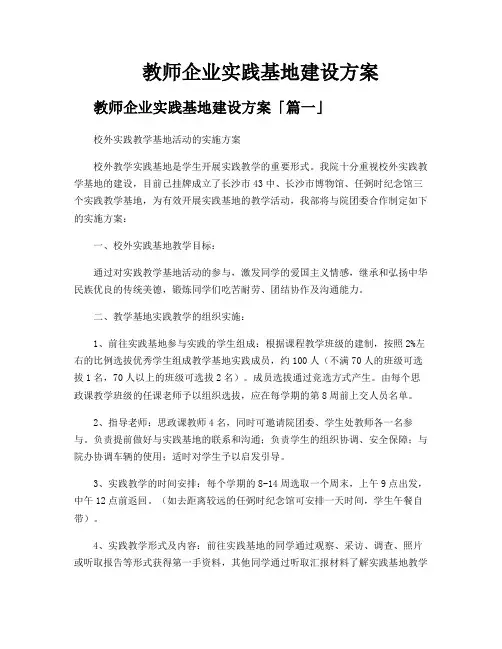 教师企业实践基地建设方案

教师企业实践基地建设方案「篇一」

校外实践教学基地活动的实施方案

校外教学实践基地是学生开展实践教学的重要形式。我院十分重视校外实践教学基地的建设，目前已挂牌成立了长沙市43中、长沙市博物馆、任弼时纪念馆三个实践教学基地，为有效开展实践基地的教学活动，我部将与院团委合作制定如下的实施方案：

一、校外实践基地教学目标：

通过对实践教学基地活动的参与，激发同学的爱国主义情感，继承和弘扬中华民族优良的传统美德，锻炼同学们吃苦耐劳、团结协作及沟通能力。

二、教学基地实践教学的组织实施：

1、前往实践基地参与实践的学生组成：根据课程教学班级的建制，按照2%左右的比例选拔优秀学生组成教学基地实践成员，约100人（不满70人的班级可选拔1名，70人以上的班级可选拔2名）。成员选拔通过竞选方式产生。由每个思政课教学班级的任课老师予以组织选拔，应在每学期的第8周前上交人员名单。

2、指导老师：思政课教师4名，同时可邀请院团委、学生处教师各一名参与。负责提前做好与实践基地的联系和沟通；负责学生的组织协调、安全保障；与院办协调车辆的使用；适时对学生予以启发引导。

3、实践教学的时间安排：每个学期的8-14周选取一个周末，上午9点出发，中午12点前返回。（如去距离较远的任弼时纪念馆可安排一天时间，学生午餐自带）。

4、实践教学形式及内容：前往实践基地的同学通过观察、采访、调查、照片或听取报告等形式获得第一手资料，其他同学通过听取汇报材料了解实践基地教学